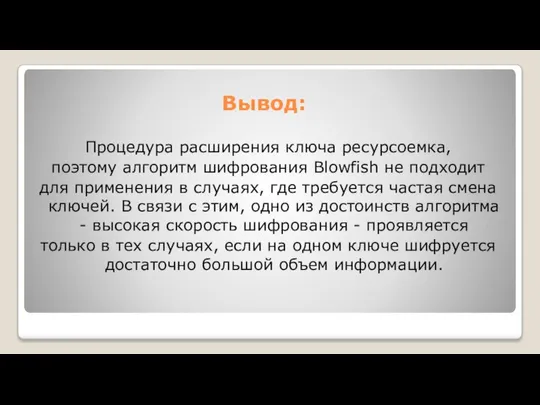 Вывод:

Процедура расширения ключа ресурсоемка, поэтому алгоритм шифрования Blowfish не подходит для применения в случаях, где требуется частая смена ключей. В связи с этим, одно из достоинств алгоритма - высокая скорость шифрования - проявляется только в тех случаях, если на одном ключе шифруется достаточно большой объем информации.